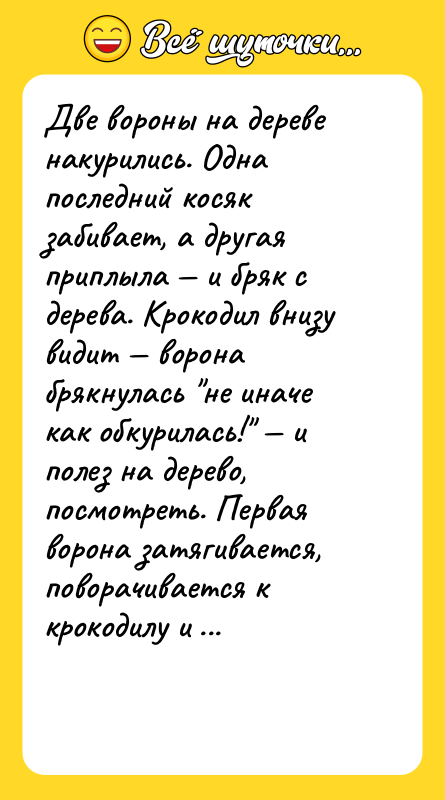 Всё шуточки...

Две вороны на дереве накурились. Одна последний косяк забивает, а другая приплыла — и бряк с дерева. Крокодил внизу видит — ворона брякнулась "не иначе как обкурилась!" — и полез на дерево, посмотреть. Первая ворона затягивается, поворачивается к крокодилу и ...